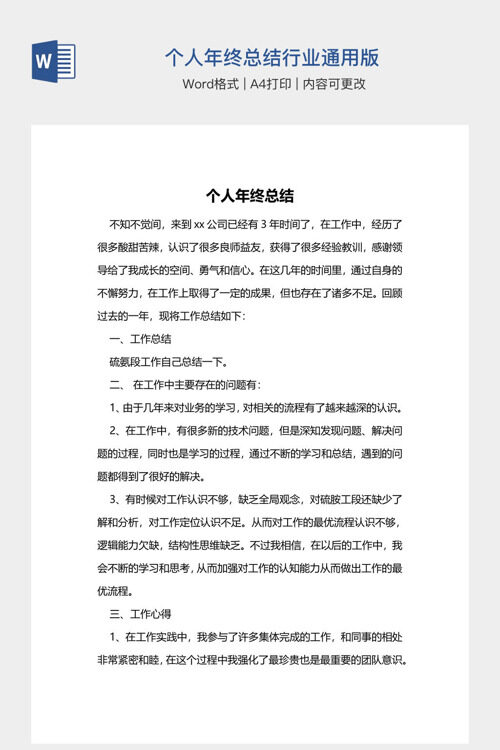 W

个人年终总结行业通用版

Word格式｜A4打印｜内容可更改

个人年终总结

不知不觉间，来到 xx 公司已经有 3 年时间了，在工作中，经历了很多酸甜苦辣，认识了很多良师益友，获得了很多经验教训，感谢领导给了我成长的空间、勇气和信心。在这几年的时间里，通过自身的不懈努力，在工作上取得了一定的成果，但也存在了诸多不足。回顾过去的一年，现将工作总结如下：

一、工作总结

硫氨段工作自己总结一下。

二、 在工作中主要存在的问题有：

1、由于几年来对业务的学习，对相关的流程有了越来越深的认识。

2、在工作中，有很多新的技术问题，但是深知发现问题、解决问题的过程，同时也是学习的过程，通过不断的学习和总结，遇到的问题都得到了很好的解决。

3、有时候对工作认识不够，缺乏全局观念，对硫胺工段还缺少了解和分析，对工作定位认识不足。从而对工作的最优流程认识不够，逻辑能力欠缺，结构性思维缺乏。不过我相信，在以后的工作中，我会不断的学习和思考，从而加强对工作的认知能力从而做出工作的最优流程。

三、工作心得

1、在工作实践中，我参与了许多集体完成的工作，和同事的相处非常紧密和睦，在这个过程中我强化了最珍贵也是最重要的团队意识。